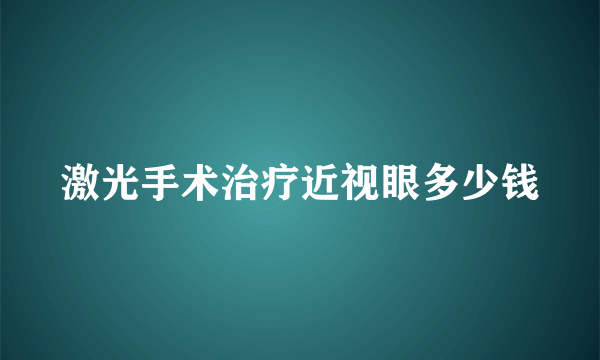 激光手术治疗近视眼多少钱